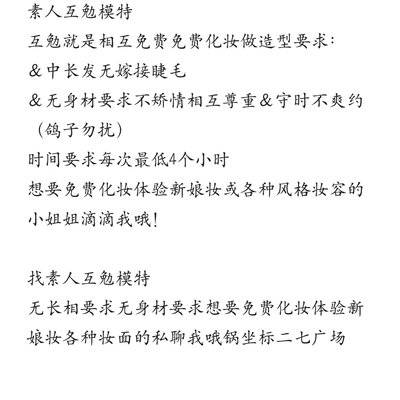 素人互勉模特
互勉就是相互免费免费化妆做造型要求:
&中长发无嫁接睫毛
&无身材要求不矫情相互尊重&守时不爽约（鸽子勿扰）
时间要求每次最低4个小时
想要免费化妆体验新娘妆或各种风格妆容的小姐姐滴滴我哦!

找素人互勉模特
无长相要求无身材要求想要免费化妆体验新娘妆各种妆面的私聊我哦锅坐标二七广场